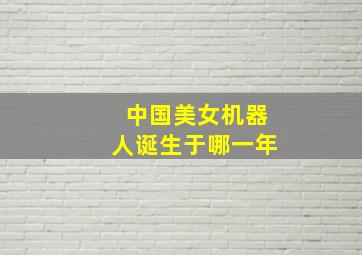 中国美女机器人诞生于哪一年